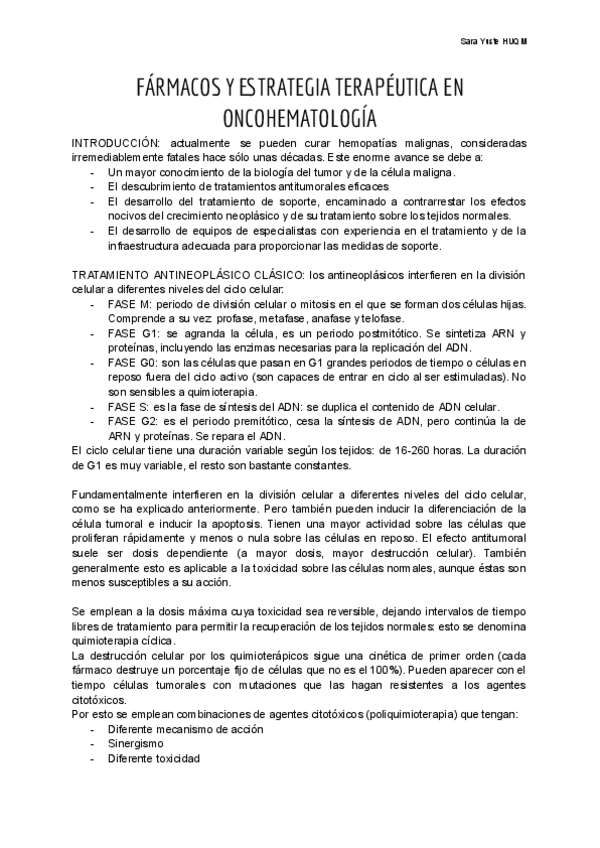 Sara Yuste HUQM

FÁRMACOS Y ESTRATEGIA TERAPÉUTICA EN ONCOHEMATOLOGÍA

INTRODUCCIÓN: actualmente se pueden curar hemopatías malignas, consideradas irremediablemente fatales hace sólo unas décadas. Este enorme avance se debe a:
- Un mayor conocimiento de la biología del tumor y de la célula maligna.
- El descubrimiento de tratamientos antitumorales eficaces
- El desarrollo del tratamiento de soporte, encaminado a contrarrestar los efectos nocivos del crecimiento neoplásico y de su tratamiento sobre los tejidos normales.
- El desarrollo de equipos de especialistas con experiencia en el tratamiento y de la infraestructura adecuada para proporcionar las medidas de soporte.

TRATAMIENTO ANTINEOPLÁSICO CLÁSICO: los antineoplásicos interfieren en la división celular a diferentes niveles del ciclo celular:
- FASE M: periodo de división celular o mitosis en el que se forman dos células hijas. Comprende a su vez: profase, metafase, anafase y telofase.
- FASE G1: se agranda la célula, es un periodo postmitótico. Se sintetiza ARN y proteínas, incluyendo las enzimas necesarias para la replicación del ADN.
- FASE G0: son las células que pasan en G1 grandes periodos de tiempo o células en reposo fuera del ciclo activo (son capaces de entrar en ciclo al ser estimuladas). No son sensibles a quimioterapia.
- FASE S: es la fase de síntesis del ADN: se duplica el contenido de ADN celular.
- FASE G2: es el periodo premitótico, cesa la síntesis de ADN, pero continúa la de ARN y proteínas. Se repara el ADN.
El ciclo celular tiene una duración variable según los tejidos: de 16-260 horas. La duración de G1 es muy variable, el resto son bastante constantes.

Fundamentalmente interfieren en la división celular a diferentes niveles del ciclo celular, como se ha explicado anteriormente. Pero también pueden inducir la diferenciación de la célula tumoral e inducir la apoptosis. Tienen una mayor actividad sobre las células que proliferan rápidamente y menos o nula sobre las células en reposo. El efecto antitumoral suele ser dosis dependiente (a mayor dosis, mayor destrucción celular). También generalmente esto es aplicable a la toxicidad sobre las células normales, aunque éstas son menos susceptibles a su acción.

Se emplean a la dosis máxima cuya toxicidad sea reversible, dejando intervalos de tiempo libres de tratamiento para permitir la recuperación de los tejidos normales: esto se denomina quimioterapia cíclica.
La destrucción celular por los quimioterápicos sigue una cinética de primer orden (cada fármaco destruye un porcentaje fijo de células que no es el 100%). Pueden aparecer con el tiempo células tumorales con mutaciones que las hagan resistentes a los agentes citotóxicos.
Por esto se emplean combinaciones de agentes citotóxicos (poliquimioterapia) que tengan:
- Diferente mecanismo de acción
- Sinergismo
- Diferente toxicidad